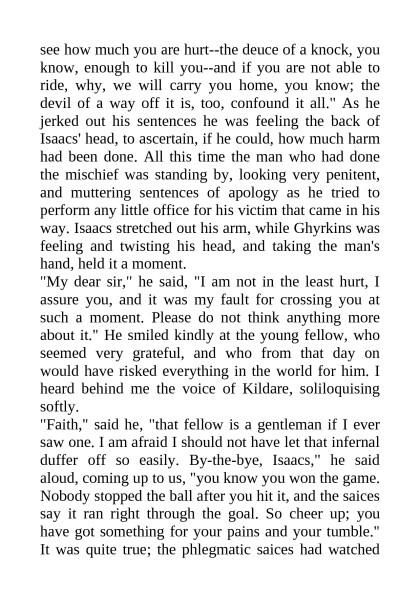 see how much you are hurt--the deuce of a knock, you know, enough to kill you--and if you are not able to ride, why, we will carry you home, you know; the devil of a way off it is, too, confound it all." As he jerked out his sentences he was feeling the back of Isaacs' head, to ascertain, if he could, how much harm had been done. All this time the man who had done the mischief was standing by, looking very penitent, and muttering sentences of apology as he tried to perform any little office for his victim that came in his way. Isaacs stretched out his arm, while Ghyrkins was feeling and twisting his head, and taking the man's hand, held it a moment.

"My dear sir," he said, "I am not in the least hurt, I assure you, and it was my fault for crossing you at such a moment. Please do not think anything more about it." He smiled kindly at the young fellow, who seemed very grateful, and who from that day on would have risked everything in the world for him. I heard behind me the voice of Kildare, soliloquising softly.

"Faith," said he, "that fellow is a gentleman if I ever saw one. I am afraid I should not have let that infernal duffer off so easily. By-the-bye, Isaacs," he said aloud, coming up to us, "you know you won the game. Nobody stopped the ball after you hit it, and the saices say it ran right through the goal. So cheer up; you have got something for your pains and your tumble." It was quite true; the phlegmatic saices had watched